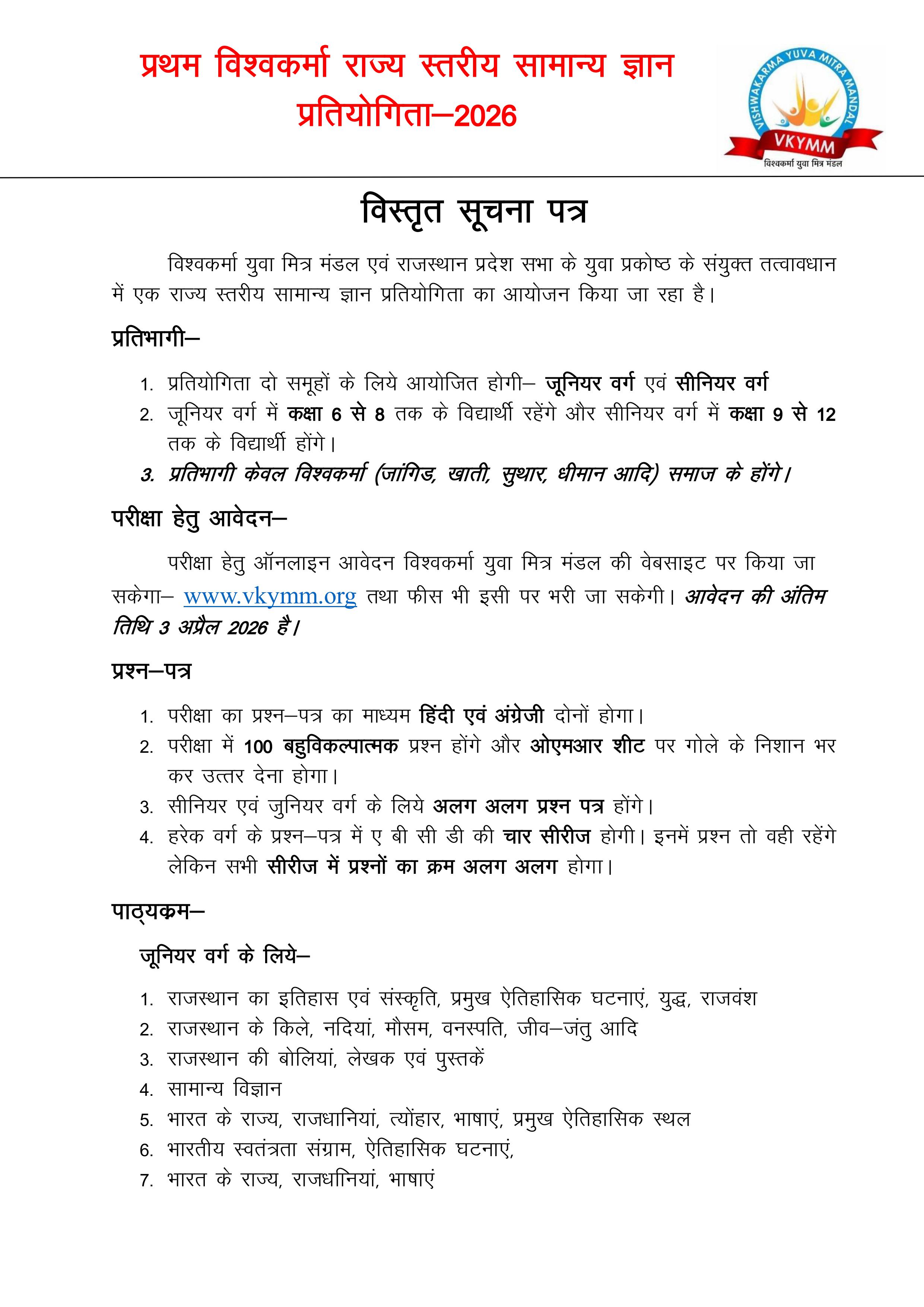 प्रथम विश्वकर्मा राज्य स्तरीय सामान्य ज्ञान प्रतियोगिता–2026

VISHWAKARMA YUVA MITRA MANDAL
VKYMM
विश्वकर्मा युवा मित्र मंडल

विस्तृत सूचना पत्र

विश्वकर्मा युवा मित्र मंडल एवं राजस्थान प्रदेश सभा के युवा प्रकोष्ठ के संयुक्त तत्वावधान में एक राज्य स्तरीय सामान्य ज्ञान प्रतियोगिता का आयोजन किया जा रहा है।

प्रतिभागी–

1. प्रतियोगिता दो समूहों के लिये आयोजित होगी– जूनियर वर्ग एवं सीनियर वर्ग
2. जूनियर वर्ग में कक्षा 6 से 8 तक के विद्यार्थी रहेंगे और सीनियर वर्ग में कक्षा 9 से 12 तक के विद्यार्थी होंगे।
3. प्रतिभागी केवल विश्वकर्मा (जांगिड, खाती, सुथार, धीमान आदि) समाज के होंगे।

परीक्षा हेतु आवेदन–

परीक्षा हेतु ऑनलाइन आवेदन विश्वकर्मा युवा मित्र मंडल की वेबसाइट पर किया जा सकेगा– www.vkymm.org तथा फीस भी इसी पर भरी जा सकेगी। आवेदन की अंतिम तिथि 3 अप्रैल 2026 है।

प्रश्न–पत्र

1. परीक्षा का प्रश्न–पत्र का माध्यम हिंदी एवं अंग्रेजी दोनों होगा।
2. परीक्षा में 100 बहुविकल्पात्मक प्रश्न होंगे और ओएमआर शीट पर गोले के निशान भर कर उत्तर देना होगा।
3. सीनियर एवं जुनियर वर्ग के लिये अलग अलग प्रश्न पत्र होंगे।
4. हरेक वर्ग के प्रश्न–पत्र में ए बी सी डी की चार सीरीज होगी। इनमें प्रश्न तो वही रहेंगे लेकिन सभी सीरीज में प्रश्नों का क्रम अलग अलग होगा।

पाठ्यक्रम–

जूनियर वर्ग के लिये–

1. राजस्थान का इतिहास एवं संस्कृति, प्रमुख ऐतिहासिक घटनाएं, युद्ध, राजवंश
2. राजस्थान के किले, नदियां, मौसम, वनस्पति, जीव–जंतु आदि
3. राजस्थान की बोलियां, लेखक एवं पुस्तकें
4. सामान्य विज्ञान
5. भारत के राज्य, राजधानियां, त्योंहार, भाषाएं, प्रमुख ऐतिहासिक स्थल
6. भारतीय स्वतंत्रता संग्राम, ऐतिहासिक घटनाएं,
7. भारत के राज्य, राजधानियां, भाषाएं